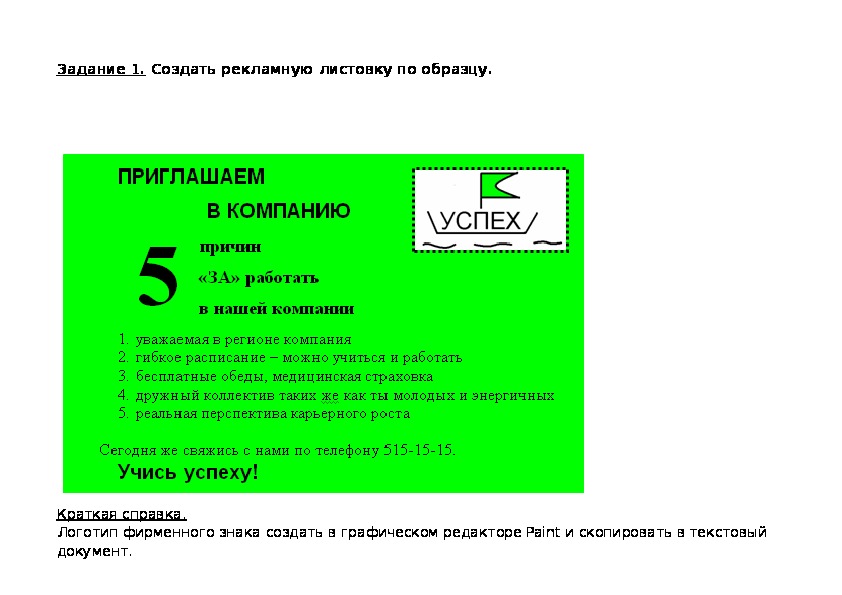 Задание 1. Создать рекламную листовку по образцу.

ПРИГЛАШАЕМ

В КОМПАНИЮ

УСПЕХ

5 причин

«ЗА» работать

в нашей компании

1. уважаемая в регионе компания
2. гибкое расписание – можно учиться и работать
3. бесплатные обеды, медицинская страховка
4. дружный коллектив таких же как ты молодых и энергичных
5. реальная перспектива карьерного роста

Сегодня же свяжись с нами по телефону 515-15-15.

Учись успеху!

Краткая справка.
Логотип фирменного знака создать в графическом редакторе Paint и скопировать в текстовый документ.